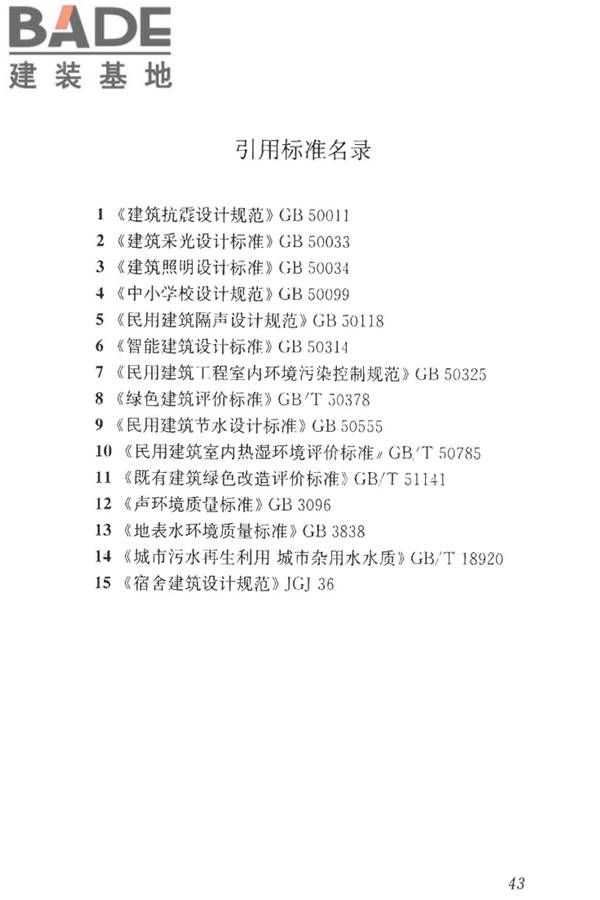 BADE
建装基地

引用标准名录

1 《建筑抗震设计规范》GB 50011
2 《建筑采光设计标准》GB 50033
3 《建筑照明设计标准》GB 50034
4 《中小学校设计规范》GB 50099
5 《民用建筑隔声设计规范》GB 50118
6 《智能建筑设计标准》GB 50314
7 《民用建筑工程室内环境污染控制规范》GB 50325
8 《绿色建筑评价标准》GB/T 50378
9 《民用建筑节水设计标准》GB 50555
10 《民用建筑室内热湿环境评价标准》GB/T 50785
11 《既有建筑绿色改造评价标准》GB/T 51141
12 《声环境质量标准》GB 3096
13 《地表水环境质量标准》GB 3838
14 《城市污水再生利用 城市杂用水水质》GB/T 18920
15 《宿舍建筑设计规范》JGJ 36

43